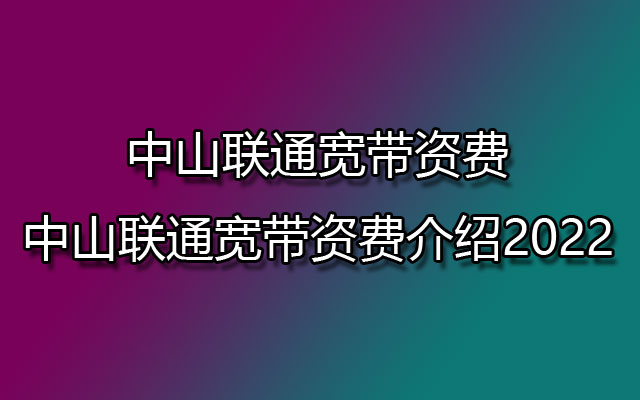 中山联通宽带资费
中山联通宽带资费介绍2022